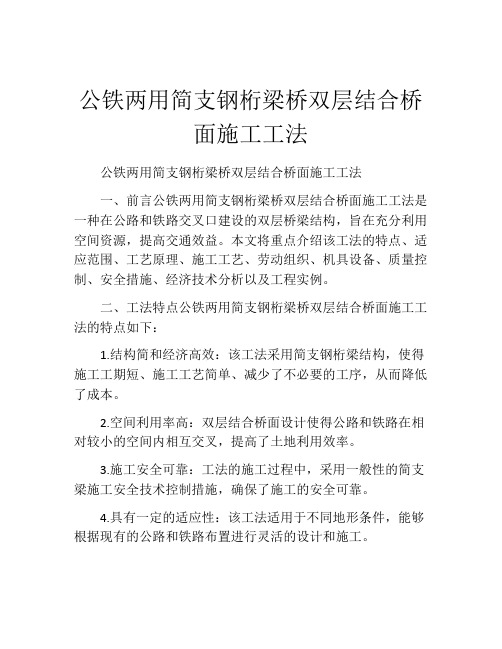 公铁两用简支钢桁梁桥双层结合桥面施工工法

公铁两用简支钢桁梁桥双层结合桥面施工工法

一、前言公铁两用简支钢桁梁桥双层结合桥面施工工法是一种在公路和铁路交叉口建设的双层桥梁结构，旨在充分利用空间资源，提高交通效益。本文将重点介绍该工法的特点、适应范围、工艺原理、施工工艺、劳动组织、机具设备、质量控制、安全措施、经济技术分析以及工程实例。

二、工法特点公铁两用简支钢桁梁桥双层结合桥面施工工法的特点如下：

1.结构简和经济高效：该工法采用简支钢桁梁结构，使得施工工期短、施工工艺简单、减少了不必要的工序，从而降低了成本。

2.空间利用率高：双层结合桥面设计使得公路和铁路在相对较小的空间内相互交叉，提高了土地利用效率。

3.施工安全可靠：工法的施工过程中，采用一般性的简支梁施工安全技术控制措施，确保了施工的安全可靠。

4.具有一定的适应性：该工法适用于不同地形条件，能够根据现有的公路和铁路布置进行灵活的设计和施工。